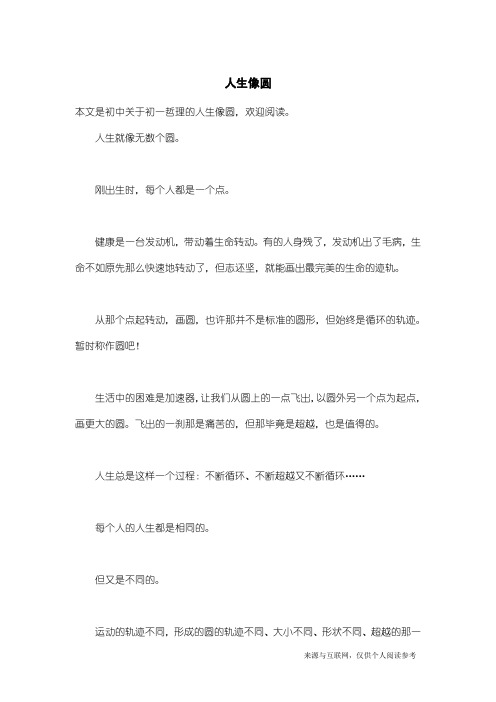 人生像圆

本文是初中关于初一哲理的人生像圆，欢迎阅读。

人生就像无数个圆。

刚出生时，每个人都是一个点。

健康是一台发动机，带动着生命转动。有的人身残了，发动机出了毛病，生命不如原先那么快速地转动了，但志还坚，就能画出最完美的生命的迹轨。

从那个点起转动，画圆，也许那并不是标准的圆形，但始终是循环的轨迹。暂时称作圆吧！

生活中的困难是加速器，让我们从圆上的一点飞出，以圆外另一个点为起点，画更大的圆。飞出的一刹那是痛苦的，但那毕竟是超越，也是值得的。

人生总是这样一个过程：不断循环、不断超越又不断循环……

每个人的人生都是相同的。

但又是不同的。

运动的轨迹不同，形成的圆的轨迹不同、大小不同、形状不同、超越的那一

来源与互联网，仅供个人阅读参考